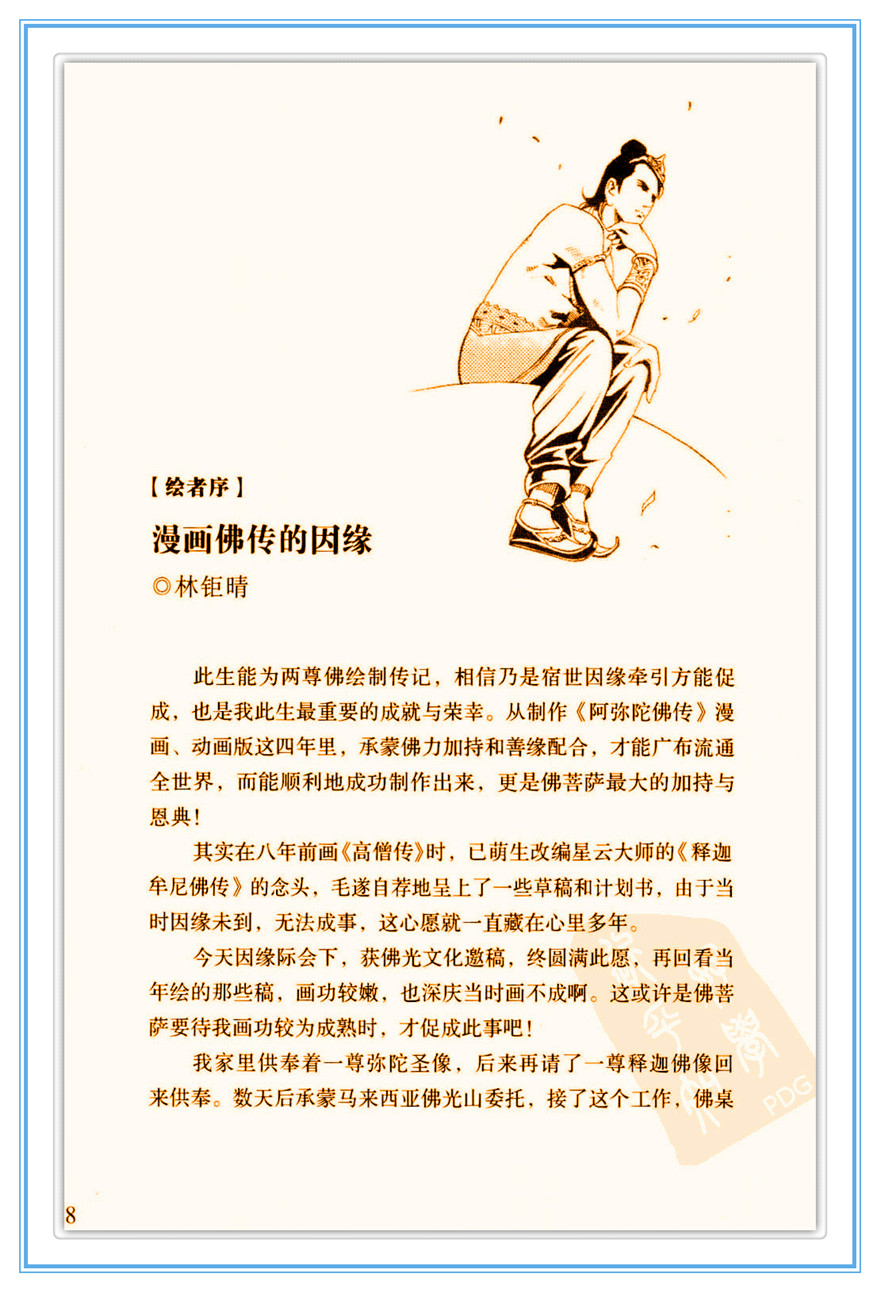 【绘者序】

漫画佛传的因缘

◎林钜晴

此生能为两尊佛绘制传记，相信乃是宿世因缘牵引方能促成，也是我此生最重要的成就与荣幸。从制作《阿弥陀佛传》漫画、动画版这四年里，承蒙佛力加持和善缘配合，才能广布流通全世界，而能顺利地成功制作出来，更是佛菩萨最大的加持与恩典！

其实在八年前画《高僧传》时，已萌生改编星云大师的《释迦牟尼佛传》的念头，毛遂自荐地呈上了一些草稿和计划书，由于当时因缘未到，无法成事，这心愿就一直藏在心里多年。

今天因缘际会下，获佛光文化邀稿，终圆满此愿，再回看当年绘的那些稿，画功较嫩，也深庆当时画不成啊。这或许是佛菩萨要待我画功较为成熟时，才促成此事吧！

我家里供奉着一尊弥陀圣像，后来再请了一尊释迦佛像回来供奉。数天后承蒙马来西亚佛光山委托，接了这个工作，佛桌

8

PDG